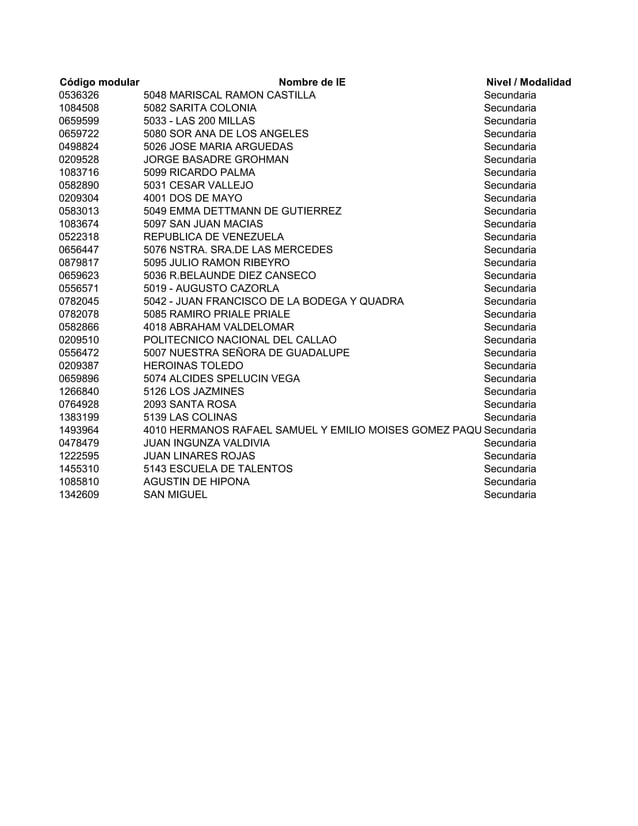 | Código modular | Nombre de IE | Nivel / Modalidad |
|---|---|---|
| 0536326 | 5048 MARISCAL RAMON CASTILLA | Secundaria |
| 1084508 | 5082 SARITA COLONIA | Secundaria |
| 0659599 | 5033 - LAS 200 MILLAS | Secundaria |
| 0659722 | 5080 SOR ANA DE LOS ANGELES | Secundaria |
| 0498824 | 5026 JOSE MARIA ARGUEDAS | Secundaria |
| 0209528 | JORGE BASADRE GROHMAN | Secundaria |
| 1083716 | 5099 RICARDO PALMA | Secundaria |
| 0582890 | 5031 CESAR VALLEJO | Secundaria |
| 0209304 | 4001 DOS DE MAYO | Secundaria |
| 0583013 | 5049 EMMA DETTMANN DE GUTIERREZ | Secundaria |
| 1083674 | 5097 SAN JUAN MACIAS | Secundaria |
| 0522318 | REPUBLICA DE VENEZUELA | Secundaria |
| 0656447 | 5076 NSTRA. SRA.DE LAS MERCEDES | Secundaria |
| 0879817 | 5095 JULIO RAMON RIBEYRO | Secundaria |
| 0659623 | 5036 R.BELAUNDE DIEZ CANSECO | Secundaria |
| 0556571 | 5019 - AUGUSTO CAZORLA | Secundaria |
| 0782045 | 5042 - JUAN FRANCISCO DE LA BODEGA Y QUADRA | Secundaria |
| 0782078 | 5085 RAMIRO PRIALE PRIALE | Secundaria |
| 0582866 | 4018 ABRAHAM VALDELOMAR | Secundaria |
| 0209510 | POLITECNICO NACIONAL DEL CALLAO | Secundaria |
| 0556472 | 5007 NUESTRA SEÑORA DE GUADALUPE | Secundaria |
| 0209387 | HEROINAS TOLEDO | Secundaria |
| 0659896 | 5074 ALCIDES SPELUCIN VEGA | Secundaria |
| 1266840 | 5126 LOS JAZMINES | Secundaria |
| 0764928 | 2093 SANTA ROSA | Secundaria |
| 1383199 | 5139 LAS COLINAS | Secundaria |
| 1493964 | 4010 HERMANOS RAFAEL SAMUEL Y EMILIO MOISES GOMEZ PAQU | Secundaria |
| 0478479 | JUAN INGUNZA VALDIVIA | Secundaria |
| 1222595 | JUAN LINARES ROJAS | Secundaria |
| 1455310 | 5143 ESCUELA DE TALENTOS | Secundaria |
| 1085810 | AGUSTIN DE HIPONA | Secundaria |
| 1342609 | SAN MIGUEL | Secundaria |